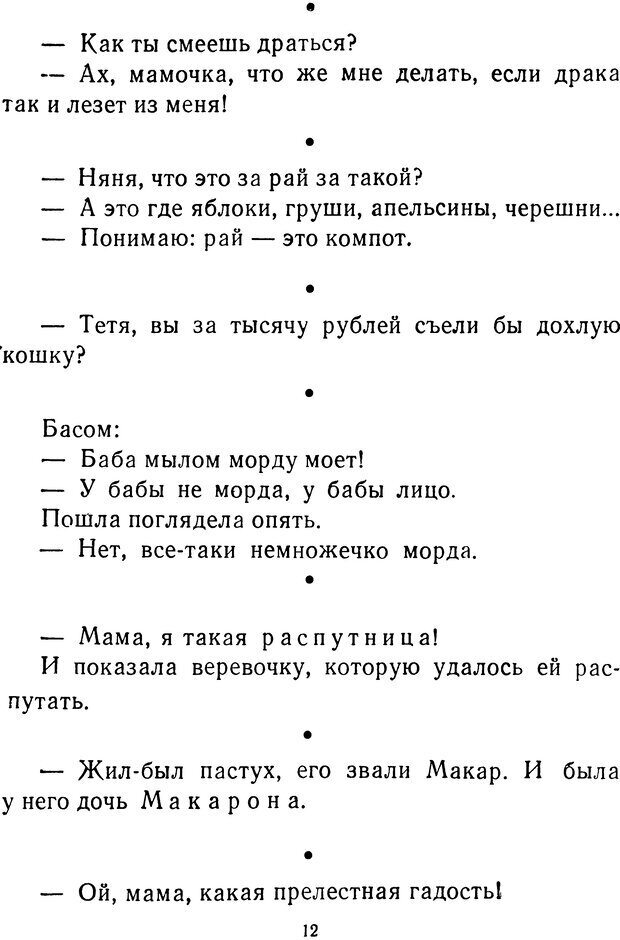 •

— Как ты смеешь драться?
— Ах, мамочка, что же мне делать, если драка так и лезет из меня!

•

— Няня, что это за рай за такой?
— А это где яблоки, груши, апельсины, черешни...
— Понимаю: рай — это компот.

•

— Тетя, вы за тысячу рублей съели бы дохлую кошку?

•

Басом:
— Баба мылом морду моет!
— У бабы не морда, у бабы лицо.
Пошла поглядела опять.
— Нет, все-таки немножечко морда.

•

— Мама, я такая распутница!
И показала веревочку, которую удалось ей распутать.

•

— Жил-был пастух, его звали Макар. И была у него дочь Макарона.

•

— Ой, мама, какая прелестная гадость!

12